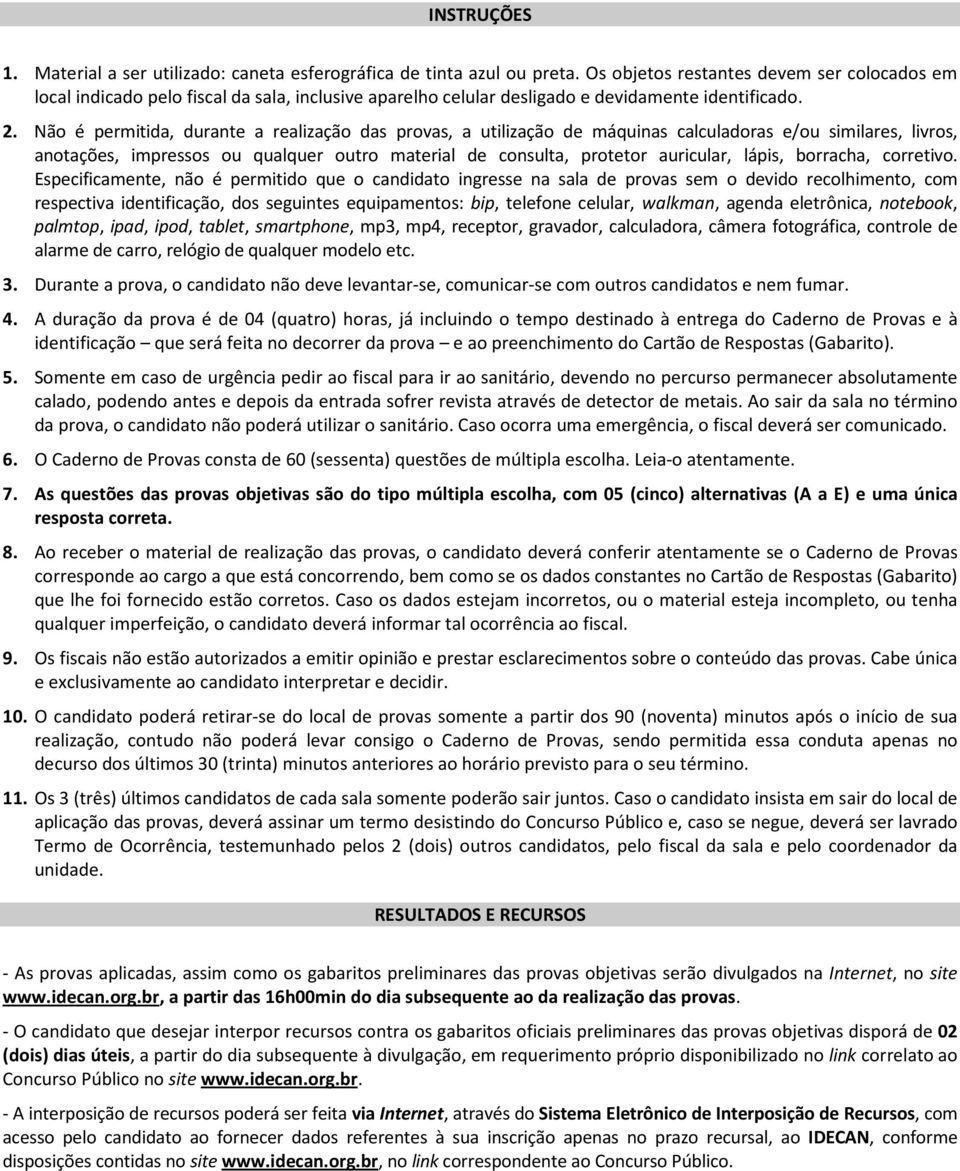 INSTRUÇÕES

1. Material a ser utilizado: caneta esferográfica de tinta azul ou preta. Os objetos restantes devem ser colocados em local indicado pelo fiscal da sala, inclusive aparelho celular desligado e devidamente identificado.

2. Não é permitida, durante a realização das provas, a utilização de máquinas calculadoras e/ou similares, livros, anotações, impressos ou qualquer outro material de consulta, protetor auricular, lápis, borracha, corretivo. Especificamente, não é permitido que o candidato ingresse na sala de provas sem o devido recolhimento, com respectiva identificação, dos seguintes equipamentos: bip, telefone celular, walkman, agenda eletrônica, notebook, palmtop, ipad, ipod, tablet, smartphone, mp3, mp4, receptor, gravador, calculadora, câmera fotográfica, controle de alarme de carro, relógio de qualquer modelo etc.

3. Durante a prova, o candidato não deve levantar-se, comunicar-se com outros candidatos e nem fumar.

4. A duração da prova é de 04 (quatro) horas, já incluindo o tempo destinado à entrega do Caderno de Provas e à identificação – que será feita no decorrer da prova – e ao preenchimento do Cartão de Respostas (Gabarito).

5. Somente em caso de urgência pedir ao fiscal para ir ao sanitário, devendo no percurso permanecer absolutamente calado, podendo antes e depois da entrada sofrer revista através de detector de metais. Ao sair da sala no término da prova, o candidato não poderá utilizar o sanitário. Caso ocorra uma emergência, o fiscal deverá ser comunicado.

6. O Caderno de Provas consta de 60 (sessenta) questões de múltipla escolha. Leia-o atentamente.

7. As questões das provas objetivas são do tipo múltipla escolha, com 05 (cinco) alternativas (A a E) e uma única resposta correta.

8. Ao receber o material de realização das provas, o candidato deverá conferir atentamente se o Caderno de Provas corresponde ao cargo a que está concorrendo, bem como se os dados constantes no Cartão de Respostas (Gabarito) que lhe foi fornecido estão corretos. Caso os dados estejam incorretos, ou o material esteja incompleto, ou tenha qualquer imperfeição, o candidato deverá informar tal ocorrência ao fiscal.

9. Os fiscais não estão autorizados a emitir opinião e prestar esclarecimentos sobre o conteúdo das provas. Cabe única e exclusivamente ao candidato interpretar e decidir.

10. O candidato poderá retirar-se do local de provas somente a partir dos 90 (noventa) minutos após o início de sua realização, contudo não poderá levar consigo o Caderno de Provas, sendo permitida essa conduta apenas no decurso dos últimos 30 (trinta) minutos anteriores ao horário previsto para o seu término.

11. Os 3 (três) últimos candidatos de cada sala somente poderão sair juntos. Caso o candidato insista em sair do local de aplicação das provas, deverá assinar um termo desistindo do Concurso Público e, caso se negue, deverá ser lavrado Termo de Ocorrência, testemunhado pelos 2 (dois) outros candidatos, pelo fiscal da sala e pelo coordenador da unidade.

RESULTADOS E RECURSOS

- As provas aplicadas, assim como os gabaritos preliminares das provas objetivas serão divulgados na Internet, no site www.idecan.org.br, a partir das 16h00min do dia subsequente ao da realização das provas.

- O candidato que desejar interpor recursos contra os gabaritos oficiais preliminares das provas objetivas disporá de 02 (dois) dias úteis, a partir do dia subsequente à divulgação, em requerimento próprio disponibilizado no link correlato ao Concurso Público no site www.idecan.org.br.

- A interposição de recursos poderá ser feita via Internet, através do Sistema Eletrônico de Interposição de Recursos, com acesso pelo candidato ao fornecer dados referentes à sua inscrição apenas no prazo recursal, ao IDECAN, conforme disposições contidas no site www.idecan.org.br, no link correspondente ao Concurso Público.